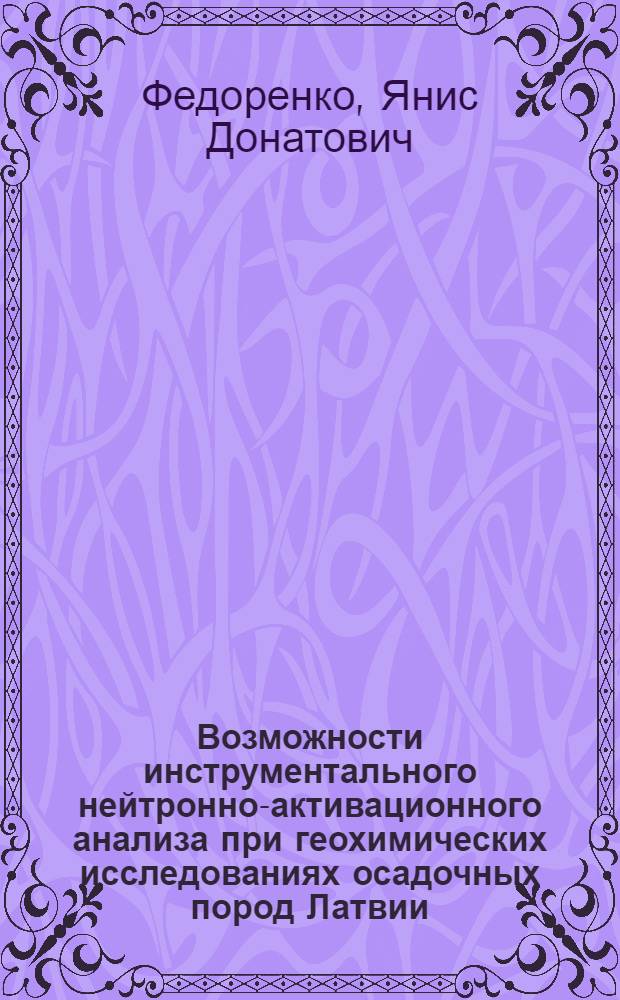 Федоренко, Янис Донатович

Возможности инструментального нейтронно-активационного анализа при геохимических исследованиях осадочных пород Латвии